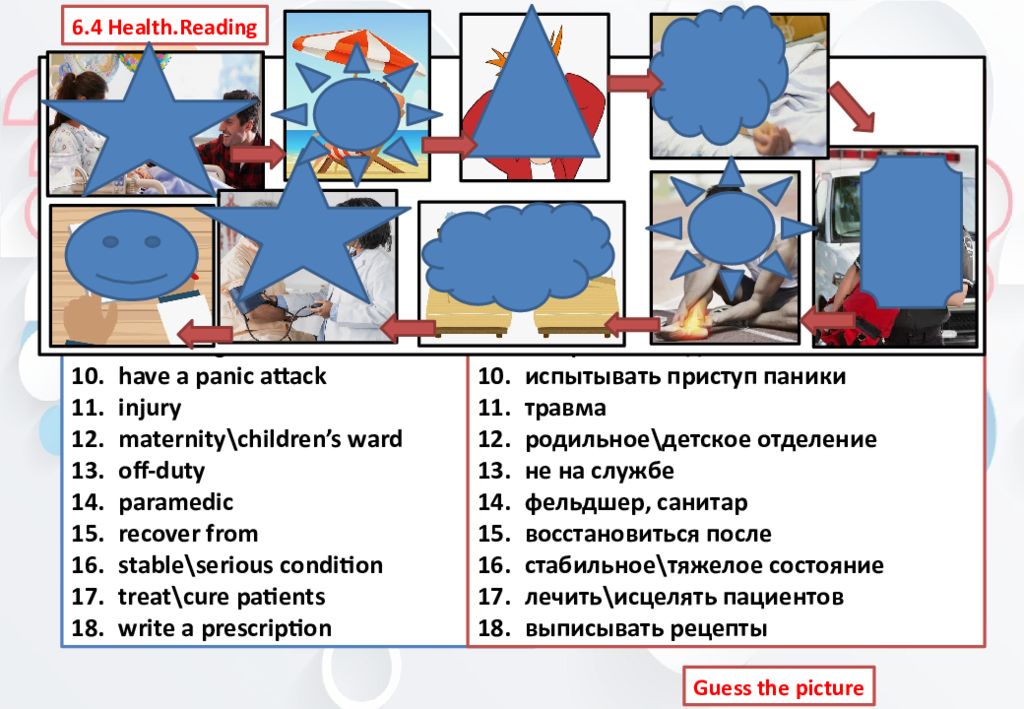 6.4 Health.Reading

10. have a panic attack
11. injury
12. maternity\children's ward
13. off-duty
14. paramedic
15. recover from
16. stable\serious condition
17. treat\cure patients
18. write a prescription

10. испытывать приступ паники
11. травма
12. родильное\детское отделение
13. не на службе
14. фельдшер, санитар
15. восстановиться после
16. стабильное\тяжелое состояние
17. лечить\исцелять пациентов
18. выписывать рецепты

Guess the picture